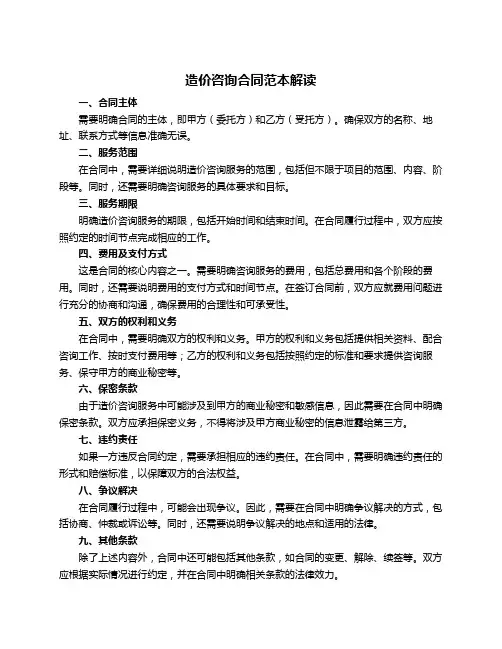 造价咨询合同范本解读

一、合同主体

需要明确合同的主体，即甲方（委托方）和乙方（受托方）。确保双方的名称、地址、联系方式等信息准确无误。

二、服务范围

在合同中，需要详细说明造价咨询服务的范围，包括但不限于项目的范围、内容、阶段等。同时，还需要明确咨询服务的具体要求和目标。

三、服务期限

明确造价咨询服务的期限，包括开始时间和结束时间。在合同履行过程中，双方应按照约定的时间节点完成相应的工作。

四、费用及支付方式

这是合同的核心内容之一。需要明确咨询服务的费用，包括总费用和各个阶段的费用。同时，还需要说明费用的支付方式和时间节点。在签订合同前，双方应就费用问题进行充分的协商和沟通，确保费用的合理性和可承受性。

五、双方的权利和义务

在合同中，需要明确双方的权利和义务。甲方的权利和义务包括提供相关资料、配合咨询工作、按时支付费用等；乙方的权利和义务包括按照约定的标准和要求提供咨询服务、保守甲方的商业秘密等。

六、保密条款

由于造价咨询服务中可能涉及到甲方的商业秘密和敏感信息，因此需要在合同中明确保密条款。双方应承担保密义务，不得将涉及甲方商业秘密的信息泄露给第三方。

七、违约责任

如果一方违反合同约定，需要承担相应的违约责任。在合同中，需要明确违约责任的形式和赔偿标准，以保障双方的合法权益。

八、争议解决

在合同履行过程中，可能会出现争议。因此，需要在合同中明确争议解决的方式，包括协商、仲裁或诉讼等。同时，还需要说明争议解决的地点和适用的法律。

九、其他条款

除了上述内容外，合同中还可能包括其他条款，如合同的变更、解除、续签等。双方应根据实际情况进行约定，并在合同中明确相关条款的法律效力。